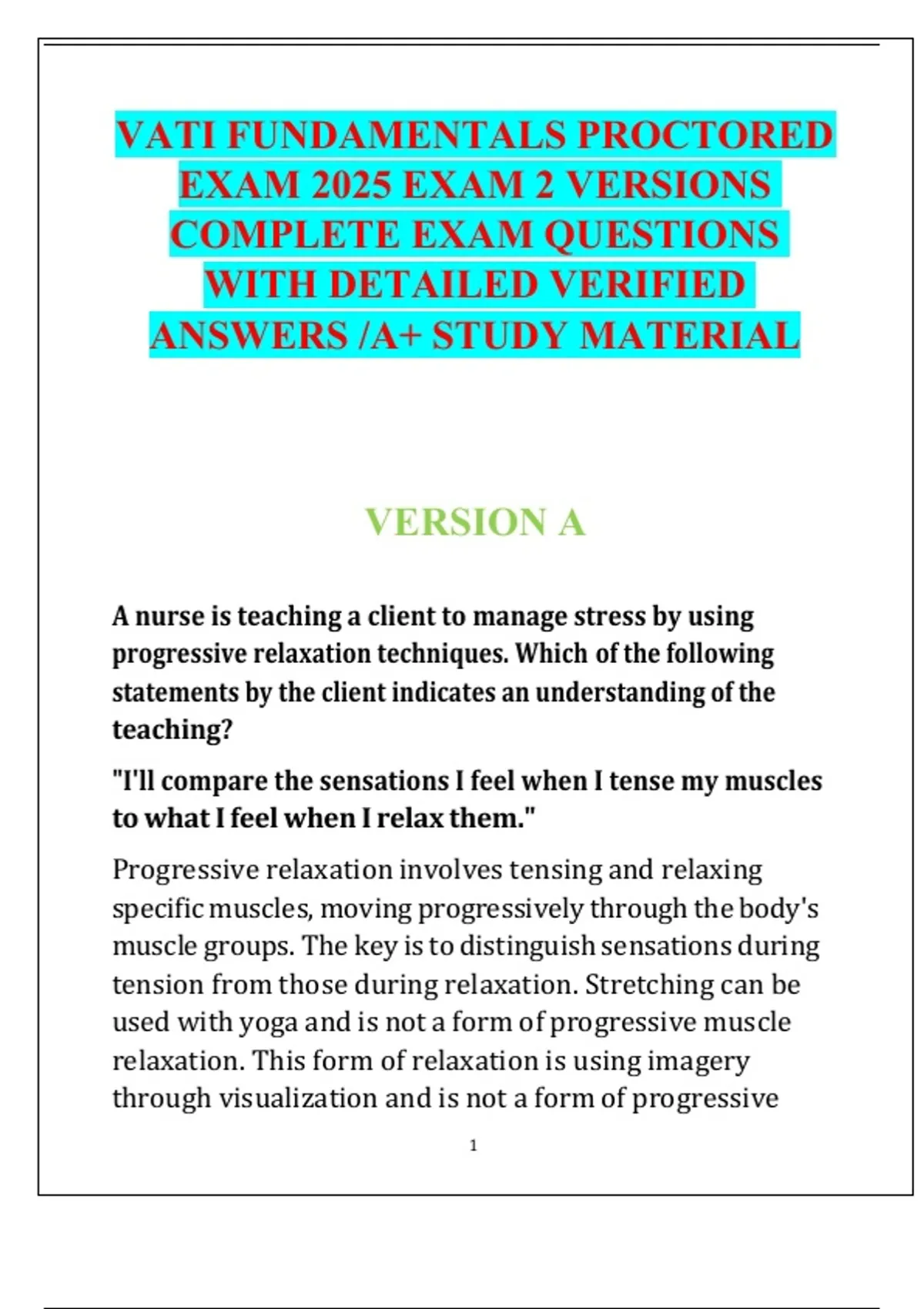 VATI FUNDAMENTALS PROCTORED EXAM 2025 EXAM 2 VERSIONS COMPLETE EXAM QUESTIONS WITH DETAILED VERIFIED ANSWERS /A+ STUDY MATERIAL

VERSION A

A nurse is teaching a client to manage stress by using progressive relaxation techniques. Which of the following statements by the client indicates an understanding of the teaching?

"I'll compare the sensations I feel when I tense my muscles to what I feel when I relax them."

Progressive relaxation involves tensing and relaxing specific muscles, moving progressively through the body's muscle groups. The key is to distinguish sensations during tension from those during relaxation. Stretching can be used with yoga and is not a form of progressive muscle relaxation. This form of relaxation is using imagery through visualization and is not a form of progressive

1